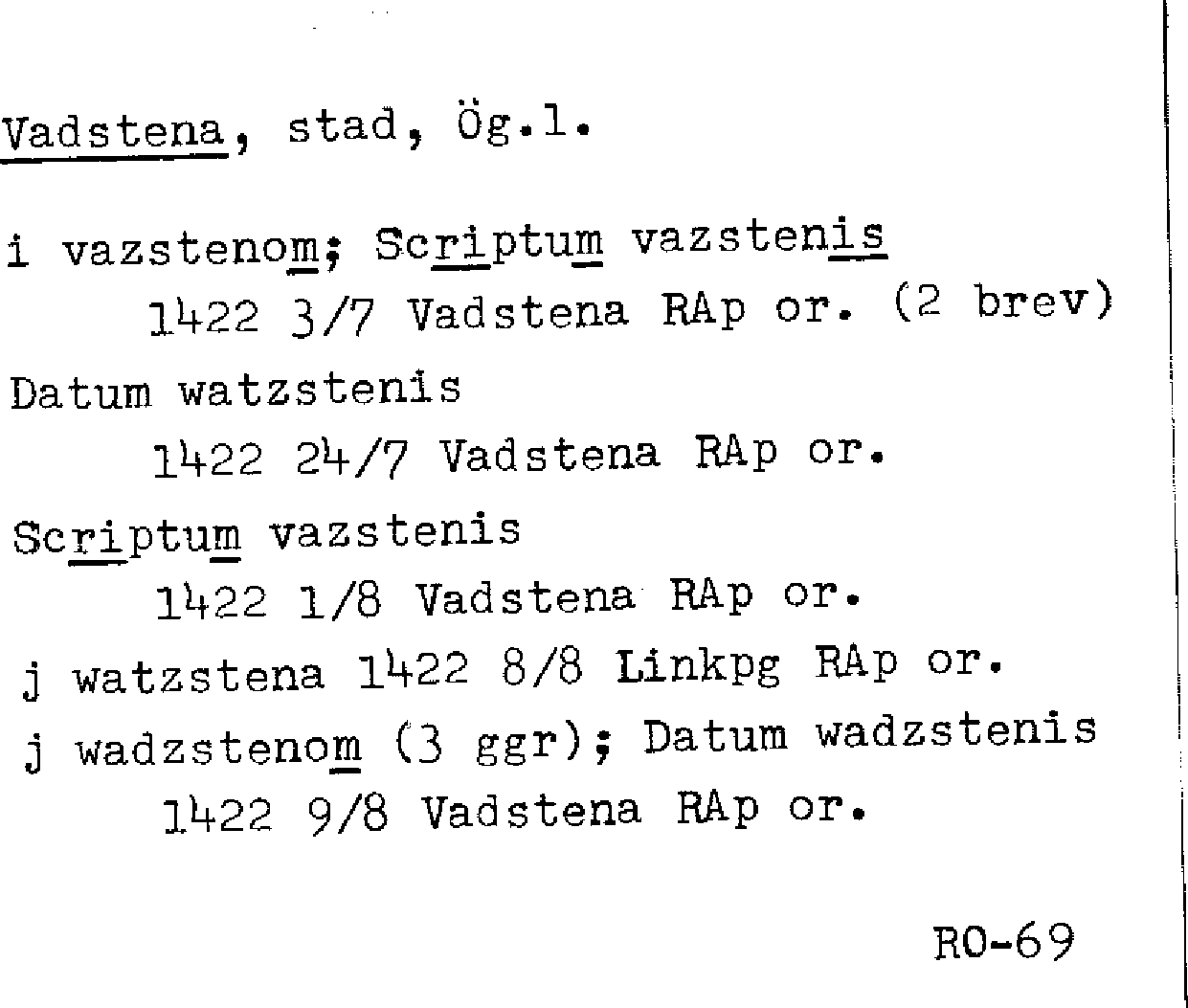 Vadstena, stad, Ög.l.

i vazstenom; Scriptum vazstenis
1422 3/7 Vadstena RAp or. (2 brev)

Datum watzstenis
1422 24/7 Vadstena RAp or.

Scriptum vazstenis
1422 1/8 Vadstena RAp or.

j watzstena 1422 8/8 Linkpg RAp or.

j wadzstenom (3 ggr); Datum wadzstenis
1422 9/8 Vadstena RAp or.

RO-69